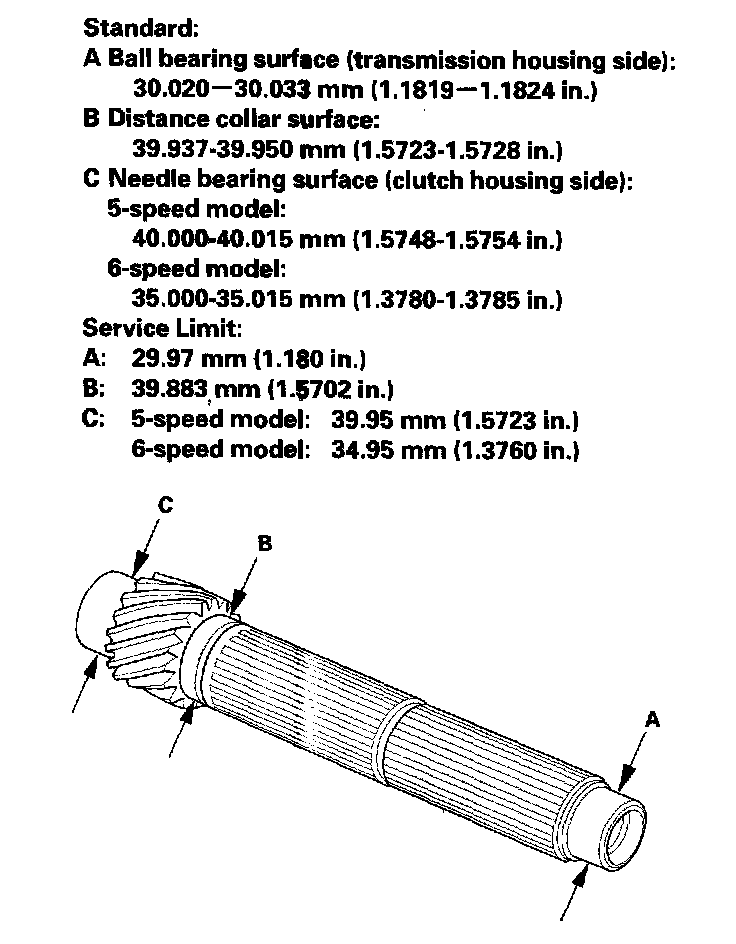 Standard:
A Ball bearing surface (transmission housing side):
30.020—30.033 mm (1.1819—1.1824 in.)
B Distance collar surface:
39.937-39.950 mm (1.5723-1.5728 in.)
C Needle bearing surface (clutch housing side):
5-speed model:
40.000-40.015 mm (1.5748-1.5754 in.)
6-speed model:
35.000-35.015 mm (1.3780-1.3785 in.)
Service Limit:
A: 29.97 mm (1.180 in.)
B: 39.883 mm (1.5702 in.)
C: 5-speed model: 39.95 mm (1.5723 in.)
6-speed model: 34.95 mm (1.3760 in.)

C

B

A